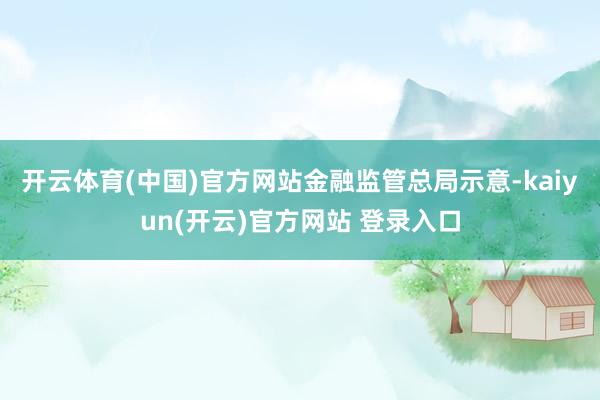 开云体育(中国)官方网站金融监管总局示意-kaiyun(开云)官方网站 登录入口